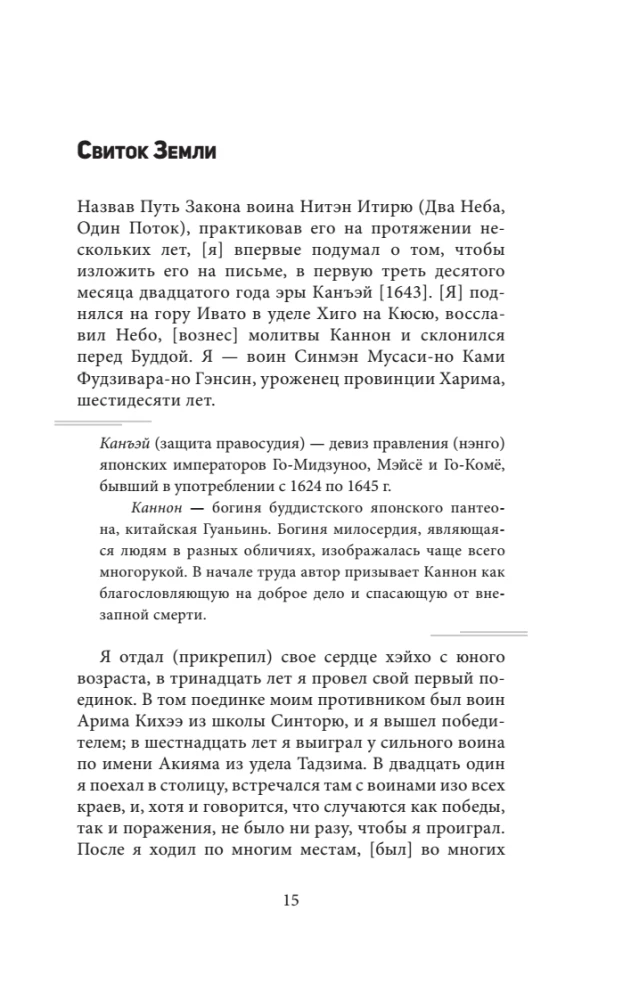 Свиток Земли

Назвав Путь Закона воина Нитэн Итирю (Два Неба, Один Поток), практиковав его на протяжении нескольких лет, [я] впервые подумал о том, чтобы изложить его на письме, в первую треть десятого месяца двадцатого года эры Канъэй [1643]. [Я] поднялся на гору Ивато в уделе Хиго на Кюсю, восславил Небо, [вознес] молитвы Каннон и склонился перед Буддой. Я — воин Синмэн Мусаси-но Ками Фудзивара-но Гэнсин, уроженец провинции Харима, шестидесяти лет.

Канъэй (защита правосудия) — девиз правления (нэнго) японских императоров Го-Мидзуноо, Мэйсё и Го-Комё, бывший в употреблении с 1624 по 1645 г.

Каннон — богиня буддистского японского пантеона, китайская Гуаньинь. Богиня милосердия, являющаяся людям в разных обличиях, изображалась чаще всего многорукой. В начале труда автор призывает Каннон как благословляющую на доброе дело и спасающую от внезапной смерти.

Я отдал (прикрепил) свое сердце хэйхо с юного возраста, в тринадцать лет я провел свой первый поединок. В том поединке моим противником был воин Арима Кихээ из школы Синторю, и я вышел победителем; в шестнадцать лет я выиграл у сильного воина по имени Акияма из удела Тадзима. В двадцать один я поехал в столицу, встречался там с воинами изо всех краев, и, хотя и говорится, что случаются как победы, так и поражения, не было ни разу, чтобы я проиграл. После я ходил по многим местам, [был] во многих

15